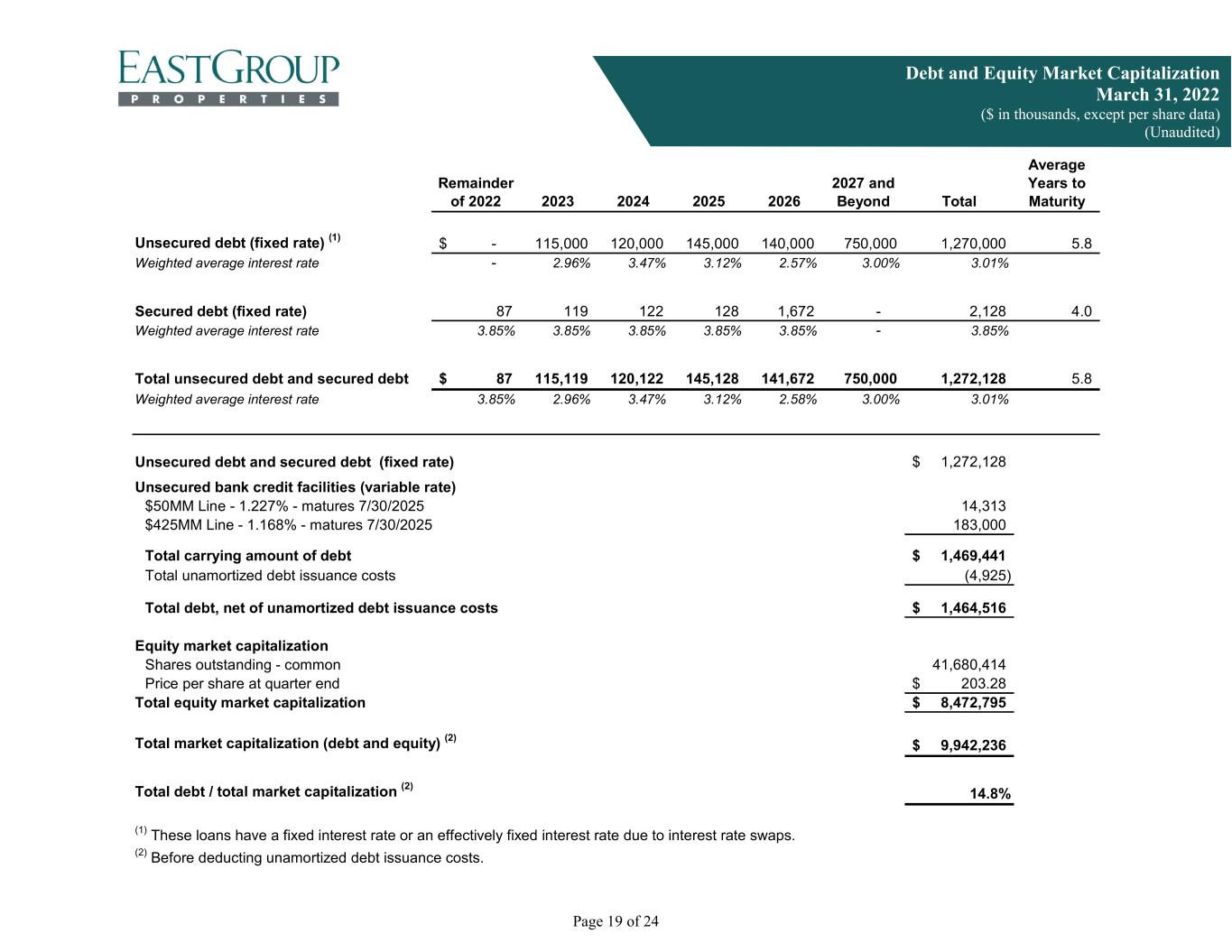 EASTGROUP
PROPERTIES

Debt and Equity Market Capitalization
March 31, 2022
($ in thousands, except per share data)
(Unaudited)

| | Remainder of 2022 | 2023 | 2024 | 2025 | 2026 | 2027 and Beyond | Total | Average Years to Maturity |
|---|---|---|---|---|---|---|---|---|
| Unsecured debt (fixed rate) $^{(1)}$ | $ - | 115,000 | 120,000 | 145,000 | 140,000 | 750,000 | 1,270,000 | 5.8 |
| Weighted average interest rate | - | 2.96% | 3.47% | 3.12% | 2.57% | 3.00% | 3.01% | |
| Secured debt (fixed rate) | 87 | 119 | 122 | 128 | 1,672 | - | 2,128 | 4.0 |
| Weighted average interest rate | 3.85% | 3.85% | 3.85% | 3.85% | 3.85% | - | 3.85% | |
| Total unsecured debt and secured debt | $ 87 | 115,119 | 120,122 | 145,128 | 141,672 | 750,000 | 1,272,128 | 5.8 |
| Weighted average interest rate | 3.85% | 2.96% | 3.47% | 3.12% | 2.58% | 3.00% | 3.01% | |

| | |
|---|---|
| Unsecured debt and secured debt (fixed rate) | $ 1,272,128 |
| Unsecured bank credit facilities (variable rate) | |
| $50MM Line - 1.227% - matures 7/30/2025 | 14,313 |
| $425MM Line - 1.168% - matures 7/30/2025 | 183,000 |
| Total carrying amount of debt | $ 1,469,441 |
| Total unamortized debt issuance costs | (4,925) |
| Total debt, net of unamortized debt issuance costs | $ 1,464,516 |
| Equity market capitalization | |
| Shares outstanding - common | 41,680,414 |
| Price per share at quarter end | $ 203.28 |
| Total equity market capitalization | $ 8,472,795 |
| Total market capitalization (debt and equity) $^{(2)}$ | $ 9,942,236 |
| Total debt / total market capitalization $^{(2)}$ | 14.8% |

$^{(1)}$ These loans have a fixed interest rate or an effectively fixed interest rate due to interest rate swaps.
$^{(2)}$ Before deducting unamortized debt issuance costs.

Page 19 of 24